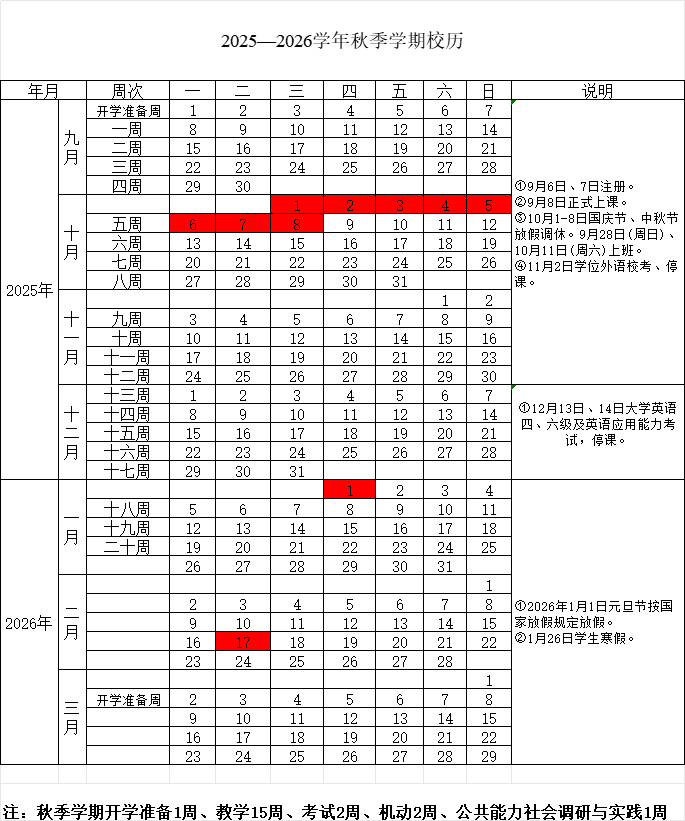 2025—2026学年秋季学期校历

| 年月 | | 周次 | 一 | 二 | 三 | 四 | 五 | 六 | 日 | 说明 |
|---|---|---|---|---|---|---|---|---|---|---|
| 2025年 | 九月 | 开学准备周 | 1 | 2 | 3 | 4 | 5 | 6 | 7 | ①9月6日、7日注册。②9月8日正式上课。③10月1-8日国庆节、中秋节放假调休。9月28日(周日)、10月11日(周六)上班。④11月2日学位外语校考、停课。 |
| | | 一周 | 8 | 9 | 10 | 11 | 12 | 13 | 14 | |
| | | 二周 | 15 | 16 | 17 | 18 | 19 | 20 | 21 | |
| | | 三周 | 22 | 23 | 24 | 25 | 26 | 27 | 28 | |
| | | 四周 | 29 | 30 | | | | | | |
| | 十月 | | | | 1 | 2 | 3 | 4 | 5 | |
| | | 五周 | 6 | 7 | 8 | 9 | 10 | 11 | 12 | |
| | | 六周 | 13 | 14 | 15 | 16 | 17 | 18 | 19 | |
| | | 七周 | 20 | 21 | 22 | 23 | 24 | 25 | 26 | |
| | | 八周 | 27 | 28 | 29 | 30 | 31 | | | |
| | 十一月 | | | | | | | 1 | 2 | |
| | | 九周 | 3 | 4 | 5 | 6 | 7 | 8 | 9 | |
| | | 十周 | 10 | 11 | 12 | 13 | 14 | 15 | 16 | |
| | | 十一周 | 17 | 18 | 19 | 20 | 21 | 22 | 23 | |
| | | 十二周 | 24 | 25 | 26 | 27 | 28 | 29 | 30 | |
| | 十二月 | 十三周 | 1 | 2 | 3 | 4 | 5 | 6 | 7 | ①12月13日、14日大学英语四、六级及英语应用能力考试，停课。 |
| | | 十四周 | 8 | 9 | 10 | 11 | 12 | 13 | 14 | |
| | | 十五周 | 15 | 16 | 17 | 18 | 19 | 20 | 21 | |
| | | 十六周 | 22 | 23 | 24 | 25 | 26 | 27 | 28 | |
| | | 十七周 | 29 | 30 | 31 | | | | | |
| 2026年 | 一月 | | | | | 1 | 2 | 3 | 4 | ①2026年1月1日元旦节按国家放假规定放假。②1月26日学生寒假。 |
| | | 十八周 | 5 | 6 | 7 | 8 | 9 | 10 | 11 | |
| | | 十九周 | 12 | 13 | 14 | 15 | 16 | 17 | 18 | |
| | | 二十周 | 19 | 20 | 21 | 22 | 23 | 24 | 25 | |
| | | | 26 | 27 | 28 | 29 | 30 | 31 | | |
| | 二月 | | | | | | | | 1 | |
| | | | 2 | 3 | 4 | 5 | 6 | 7 | 8 | |
| | | | 9 | 10 | 11 | 12 | 13 | 14 | 15 | |
| | | | 16 | 17 | 18 | 19 | 20 | 21 | 22 | |
| | | | 23 | 24 | 25 | 26 | 27 | 28 | | |
| | 三月 | | | | | | | | 1 | |
| | | 开学准备周 | 2 | 3 | 4 | 5 | 6 | 7 | 8 | |
| | | | 9 | 10 | 11 | 12 | 13 | 14 | 15 | |
| | | | 16 | 17 | 18 | 19 | 20 | 21 | 22 | |
| | | | 23 | 24 | 25 | 26 | 27 | 28 | 29 | |

注：秋季学期开学准备1周、教学15周、考试2周、机动2周、公共能力社会调研与实践1周